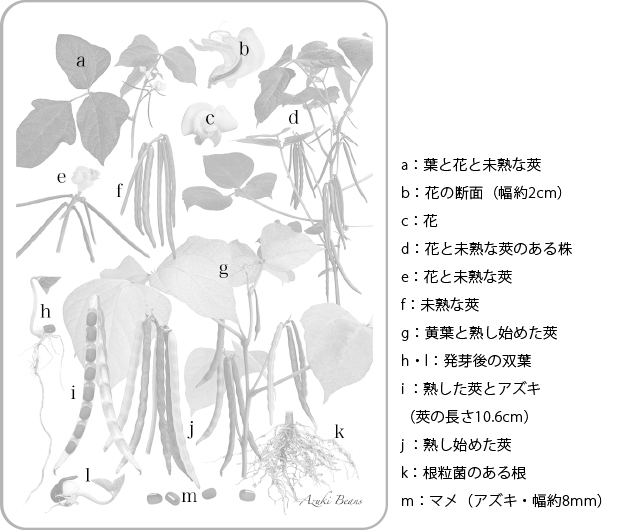 a
b
c
d
e
f
g
h
i
j
k
l
m
Azuki Beans

a：葉と花と未熟な莢
b：花の断面（幅約2cm）
c：花
d：花と未熟な莢のある株
e：花と未熟な莢
f：未熟な莢
g：黄葉と熟し始めた莢
h・l：発芽後の双葉
i：熟した莢とアズキ
（莢の長さ10.6cm）
j：熟し始めた莢
k：根粒菌のある根
m：マメ（アズキ・幅約8mm）